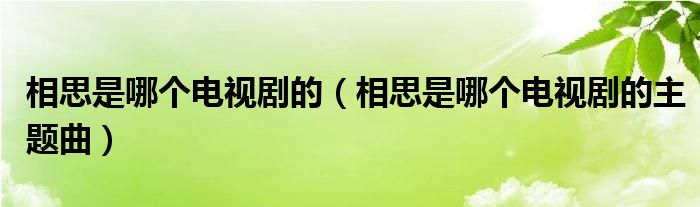 相思是哪个电视剧的（相思是哪个电视剧的主题曲）